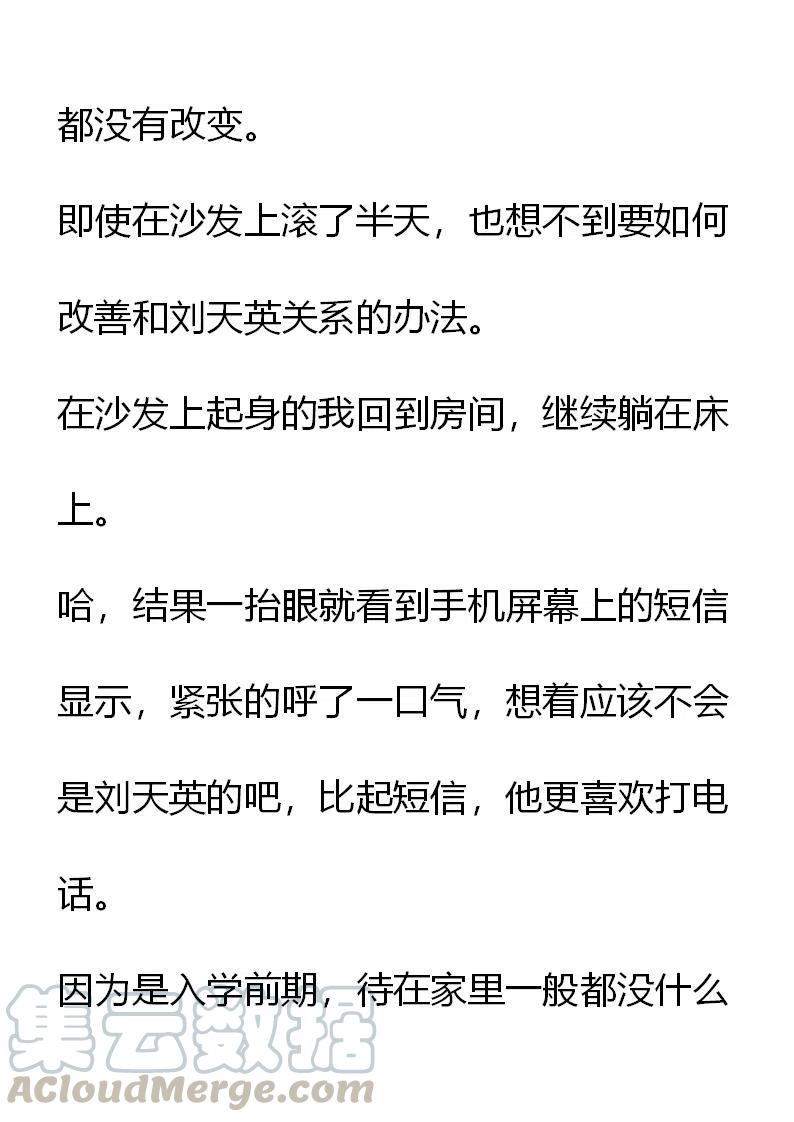 都没有改变。

即使在沙发上滚了半天，也想不到要如何改善和刘天英关系的办法。

在沙发上起身的我回到房间，继续躺在床上。

哈，结果一抬眼就看到手机屏幕上的短信显示，紧张的呼了一口气，想着应该不会是刘天英的吧，比起短信，他更喜欢打电话。

因为是入学前期，待在家里一般都没什么

集云数据
ACloudMerge.com